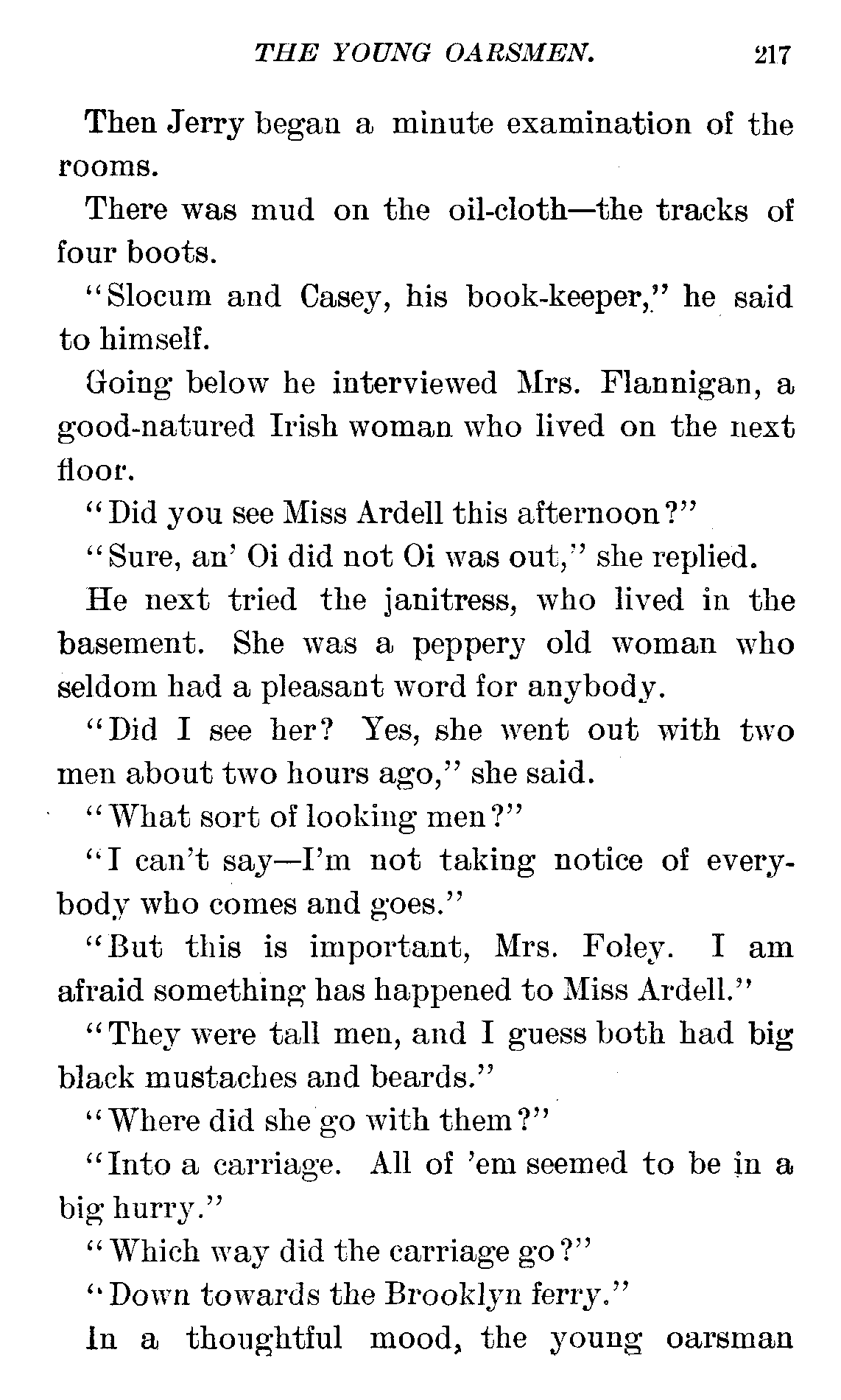 THE YOUNG OARSMEN. 217

Then Jerry began a minute examination of the rooms.

There was mud on the oil-cloth—the tracks of four boots.

"Slocum and Casey, his book-keeper," he said to himself.

Going below he interviewed Mrs. Flannigan, a good-natured Irish woman who lived on the next floor.

"Did you see Miss Ardell this afternoon?"

"Sure, an' Oi did not Oi was out," she replied.

He next tried the janitress, who lived in the basement. She was a peppery old woman who seldom had a pleasant word for anybody.

"Did I see her? Yes, she went out with two men about two hours ago," she said.

"What sort of looking men?"

"I can't say—I'm not taking notice of everybody who comes and goes."

"But this is important, Mrs. Foley. I am afraid something has happened to Miss Ardell."

"They were tall men, and I guess both had big black mustaches and beards."

"Where did she go with them?"

"Into a carriage. All of 'em seemed to be in a big hurry."

"Which way did the carriage go?"

"Down towards the Brooklyn ferry."

In a thoughtful mood, the young oarsman